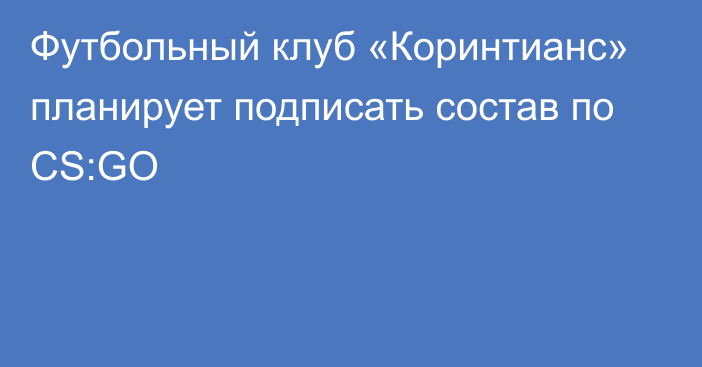 Футбольный клуб «Коринтианс» планирует подписать состав по CS:GO